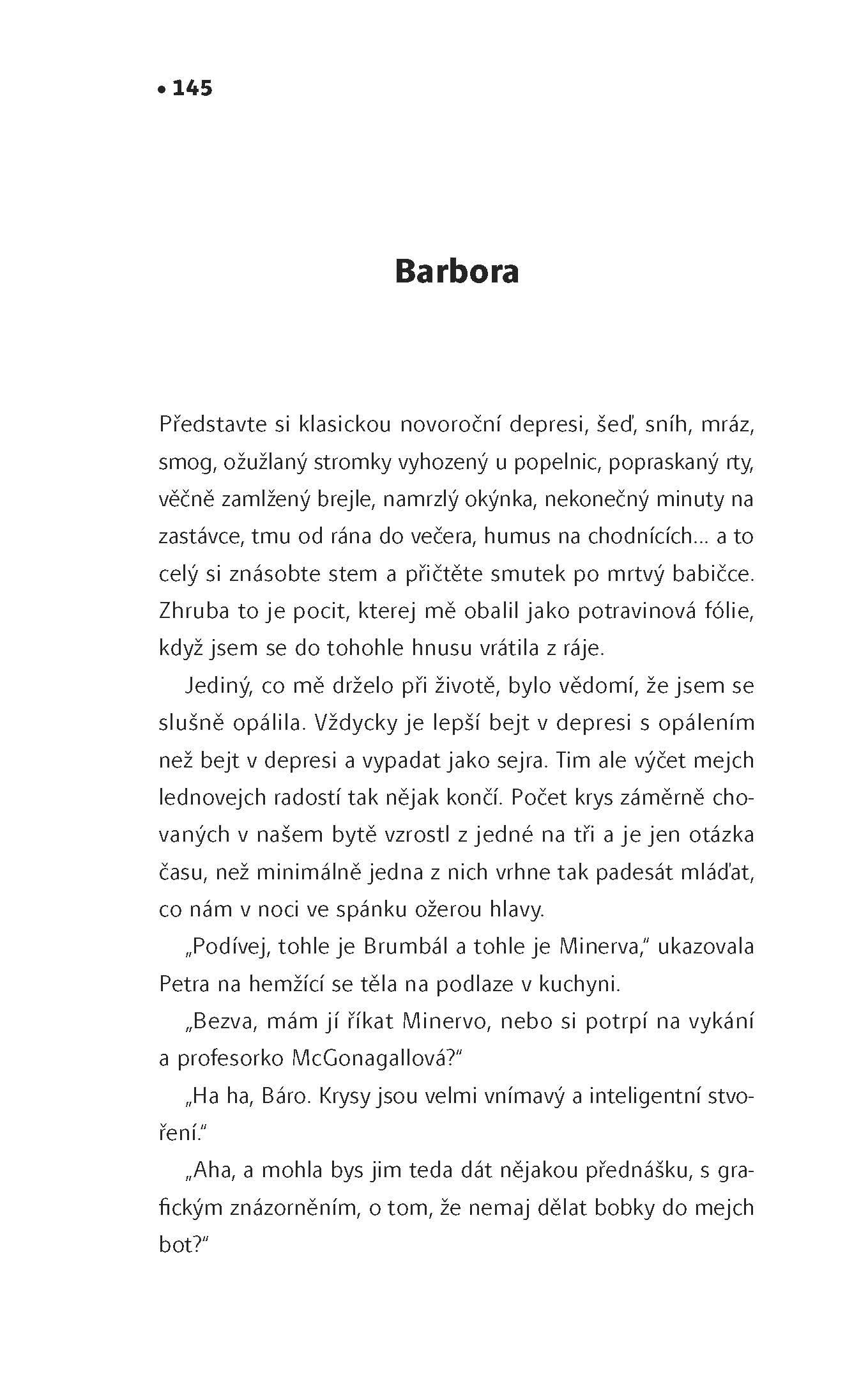 • 145

Barbora

Představte si klasickou novoroční depresi, šeď, sníh, mráz, smog, ožužlaný stromky vyhozený u popelnic, popraskaný rty, věčně zamlžený brejle, namrzlý okýnka, nekonečný minuty na zastávce, tmu od rána do večera, humus na chodnících… a to celý si znásobte stem a přičtěte smutek po mrtvý babičce. Zhruba to je pocit, kterej mě obalil jako potravinová fólie, když jsem se do tohohle hnusu vrátila z ráje.

Jediný, co mě drželo při životě, bylo vědomí, že jsem se slušně opálila. Vždycky je lepší bejt v depresi s opálením než bejt v depresi a vypadat jako sejra. Tim ale výčet mejch lednovejch radostí tak nějak končí. Počet krys záměrně chovaných v našem bytě vzrostl z jedné na tři a je jen otázka času, než minimálně jedna z nich vrhne tak padesát mláďat, co nám v noci ve spánku ožerou hlavy.

„Podívej, tohle je Brumbál a tohle je Minerva," ukazovala Petra na hemžící se těla na podlaze v kuchyni.

„Bezva, mám jí říkat Minervo, nebo si potrpí na vykání a profesorko McGonagallová?"

„Ha ha, Báro. Krysy jsou velmi vnímavý a inteligentní stvoření."

„Aha, a mohla bys jim teda dát nějakou přednášku, s grafickým znázorněním, o tom, že nemaj dělat bobky do mejch bot?"